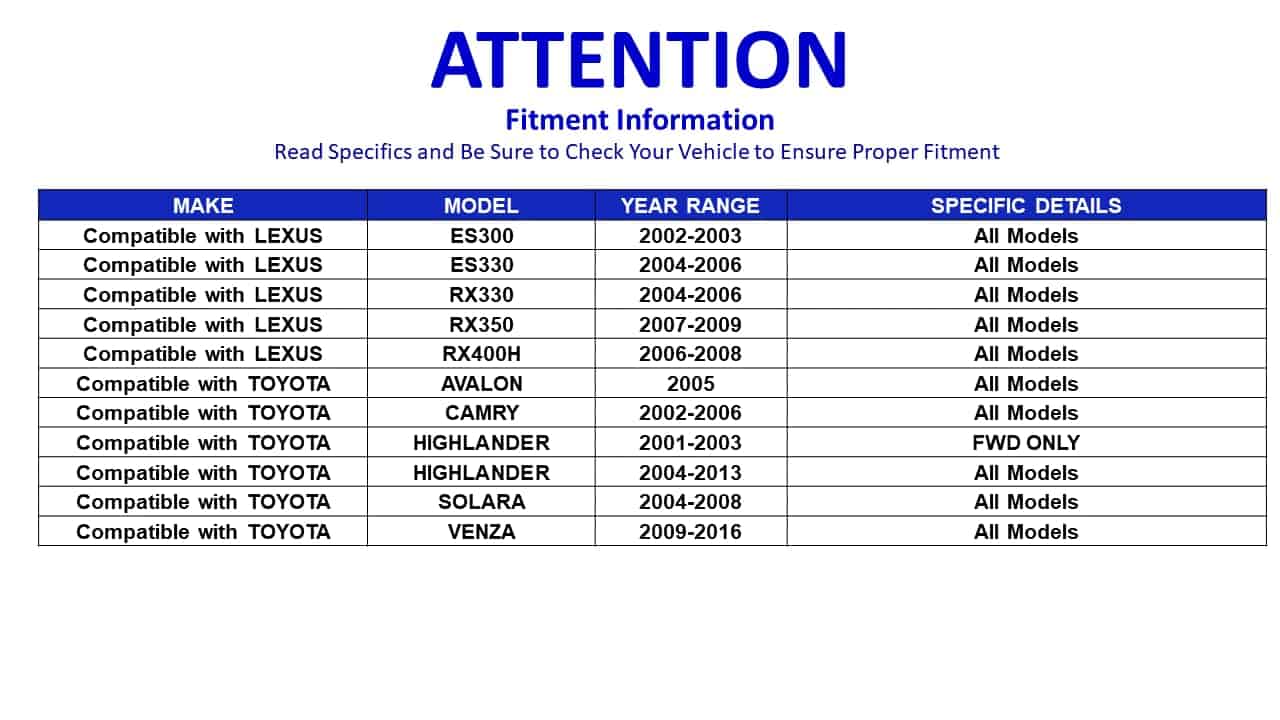 ATTENTION

Fitment Information

Read Specifics and Be Sure to Check Your Vehicle to Ensure Proper Fitment

| MAKE | MODEL | YEAR RANGE | SPECIFIC DETAILS |
|---|---|---|---|
| Compatible with LEXUS | ES300 | 2002-2003 | All Models |
| Compatible with LEXUS | ES330 | 2004-2006 | All Models |
| Compatible with LEXUS | RX330 | 2004-2006 | All Models |
| Compatible with LEXUS | RX350 | 2007-2009 | All Models |
| Compatible with LEXUS | RX400H | 2006-2008 | All Models |
| Compatible with TOYOTA | AVALON | 2005 | All Models |
| Compatible with TOYOTA | CAMRY | 2002-2006 | All Models |
| Compatible with TOYOTA | HIGHLANDER | 2001-2003 | FWD ONLY |
| Compatible with TOYOTA | HIGHLANDER | 2004-2013 | All Models |
| Compatible with TOYOTA | SOLARA | 2004-2008 | All Models |
| Compatible with TOYOTA | VENZA | 2009-2016 | All Models |